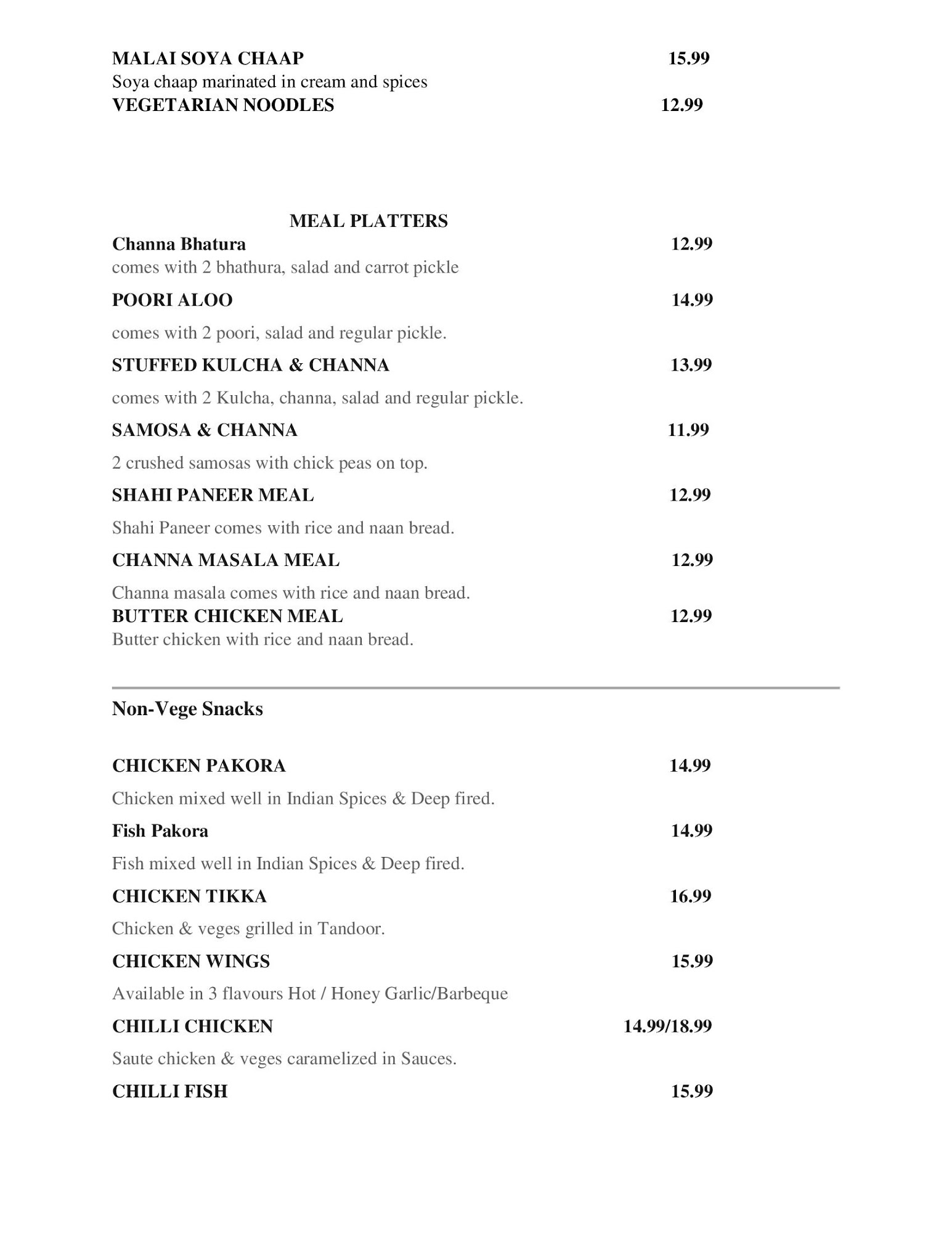 MALAI SOYA CHAAP 15.99
Soya chaap marinated in cream and spices
VEGETARIAN NOODLES 12.99

MEAL PLATTERS
Channa Bhatura 12.99
comes with 2 bhathura, salad and carrot pickle
POORI ALOO 14.99
comes with 2 poori, salad and regular pickle.
STUFFED KULCHA & CHANNA 13.99
comes with 2 Kulcha, channa, salad and regular pickle.
SAMOSA & CHANNA 11.99
2 crushed samosas with chick peas on top.
SHAHI PANEER MEAL 12.99
Shahi Paneer comes with rice and naan bread.
CHANNA MASALA MEAL 12.99
Channa masala comes with rice and naan bread.
BUTTER CHICKEN MEAL 12.99
Butter chicken with rice and naan bread.

Non-Vege Snacks

CHICKEN PAKORA 14.99
Chicken mixed well in Indian Spices & Deep fired.
Fish Pakora 14.99
Fish mixed well in Indian Spices & Deep fired.
CHICKEN TIKKA 16.99
Chicken & veges grilled in Tandoor.
CHICKEN WINGS 15.99
Available in 3 flavours Hot / Honey Garlic/Barbeque
CHILLI CHICKEN 14.99/18.99
Saute chicken & veges caramelized in Sauces.
CHILLI FISH 15.99